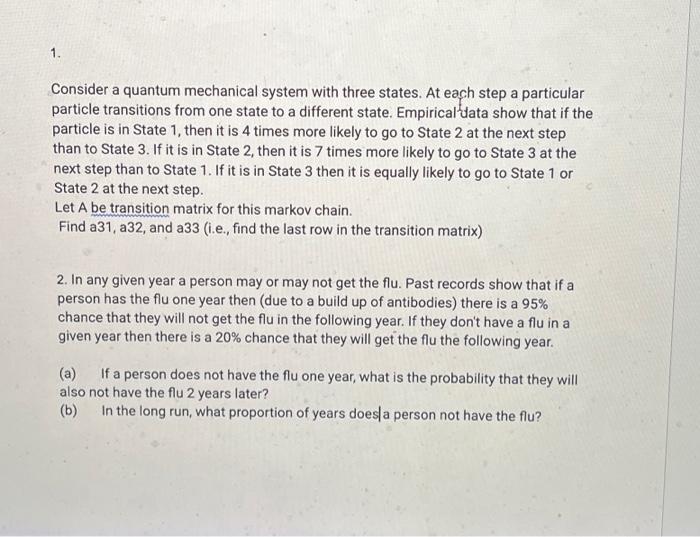 1.

Consider a quantum mechanical system with three states. At each step a particular particle transitions from one state to a different state. Empirical data show that if the particle is in State 1, then it is 4 times more likely to go to State 2 at the next step than to State 3. If it is in State 2, then it is 7 times more likely to go to State 3 at the next step than to State 1. If it is in State 3 then it is equally likely to go to State 1 or State 2 at the next step.

Let A be transition matrix for this markov chain.

Find a31, a32, and a33 (i.e., find the last row in the transition matrix)

2. In any given year a person may or may not get the flu. Past records show that if a person has the flu one year then (due to a build up of antibodies) there is a 95% chance that they will not get the flu in the following year. If they don't have a flu in a given year then there is a 20% chance that they will get the flu the following year.

(a) If a person does not have the flu one year, what is the probability that they will also not have the flu 2 years later?

(b) In the long run, what proportion of years does a person not have the flu?